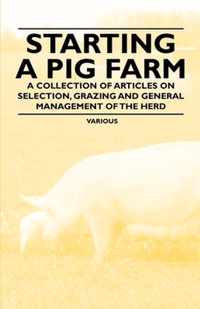 STARTING A PIG FARM

A COLLECTION OF ARTICLES ON SELECTION, GRAZING AND GENERAL MANAGEMENT OF THE HERD

VARIOUS